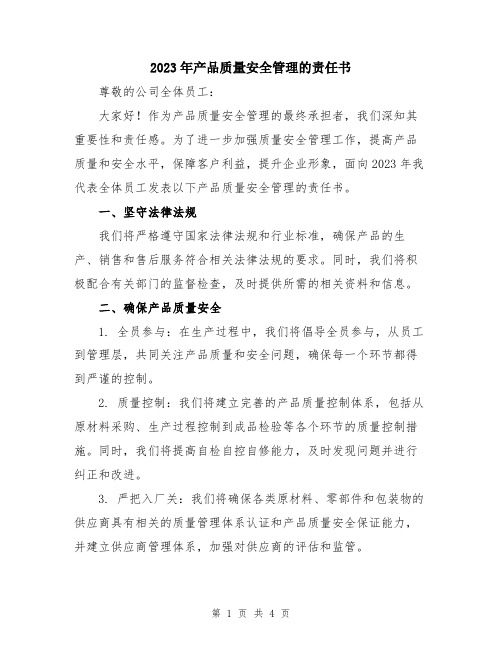 2023年产品质量安全管理的责任书

尊敬的公司全体员工：

大家好！作为产品质量安全管理的最终承担者，我们深知其重要性和责任感。为了进一步加强质量安全管理工作，提高产品质量和安全水平，保障客户利益，提升企业形象，面向2023年我代表全体员工发表以下产品质量安全管理的责任书。

一、坚守法律法规

我们将严格遵守国家法律法规和行业标准，确保产品的生产、销售和售后服务符合相关法律法规的要求。同时，我们将积极配合有关部门的监督检查，及时提供所需的相关资料和信息。

二、确保产品质量安全

1. 全员参与：在生产过程中，我们将倡导全员参与，从员工到管理层，共同关注产品质量和安全问题，确保每一个环节都得到严谨的控制。

2. 质量控制：我们将建立完善的产品质量控制体系，包括从原材料采购、生产过程控制到成品检验等各个环节的质量控制措施。同时，我们将提高自检自控自修能力，及时发现问题并进行纠正和改进。

3. 严把入厂关：我们将确保各类原材料、零部件和包装物的供应商具有相关的质量管理体系认证和产品质量安全保证能力，并建立供应商管理体系，加强对供应商的评估和监管。

第 1 页 共 4 页